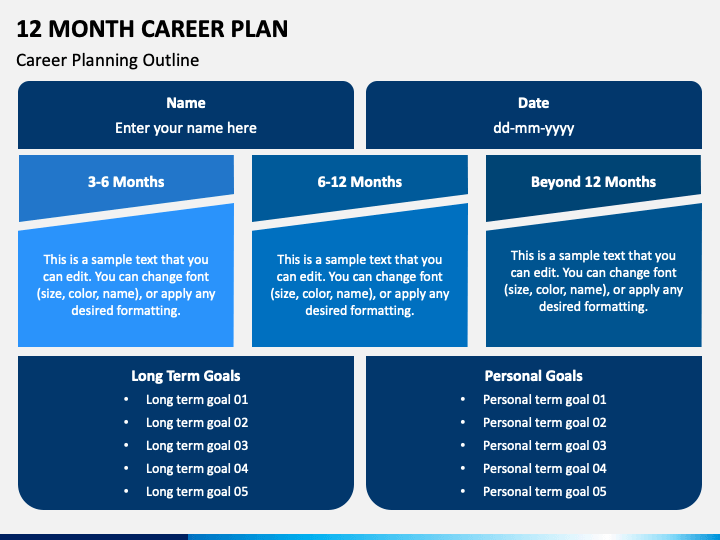 12 MONTH CAREER PLAN

Career Planning Outline

Name
Enter your name here

Date
dd-mm-yyyy

3-6 Months

This is a sample text that you can edit. You can change font (size, color, name), or apply any desired formatting.

6-12 Months

This is a sample text that you can edit. You can change font (size, color, name), or apply any desired formatting.

Beyond 12 Months

This is a sample text that you can edit. You can change font (size, color, name), or apply any desired formatting.

Long Term Goals
• Long term goal 01
• Long term goal 02
• Long term goal 03
• Long term goal 04
• Long term goal 05

Personal Goals
• Personal term goal 01
• Personal term goal 02
• Personal term goal 03
• Personal term goal 04
• Personal term goal 05